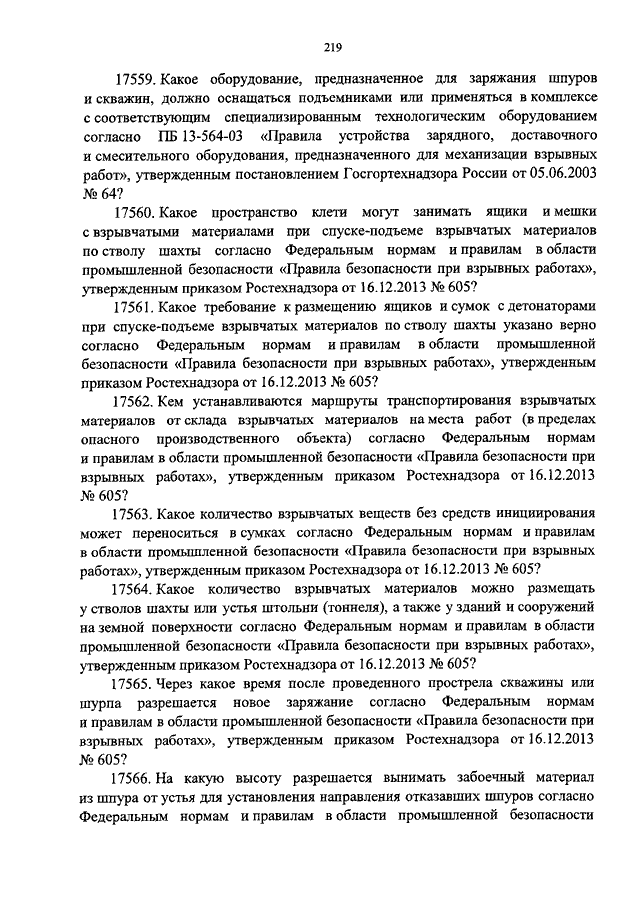 219

17559. Какое оборудование, предназначенное для заряжания шпуров и скважин, должно оснащаться подъемниками или применяться в комплексе с соответствующим специализированным технологическим оборудованием согласно ПБ 13-564-03 «Правила устройства зарядного, доставочного и смесительного оборудования, предназначенного для механизации взрывных работ», утвержденным постановлением Госгортехнадзора России от 05.06.2003 № 64?

17560. Какое пространство клети могут занимать ящики и мешки с взрывчатыми материалами при спуске-подъеме взрывчатых материалов по стволу шахты согласно Федеральным нормам и правилам в области промышленной безопасности «Правила безопасности при взрывных работах», утвержденным приказом Ростехнадзора от 16.12.2013 № 605?

17561. Какое требование к размещению ящиков и сумок с детонаторами при спуске-подъеме взрывчатых материалов по стволу шахты указано верно согласно Федеральным нормам и правилам в области промышленной безопасности «Правила безопасности при взрывных работах», утвержденным приказом Ростехнадзора от 16.12.2013 № 605?

17562. Кем устанавливаются маршруты транспортирования взрывчатых материалов от склада взрывчатых материалов на места работ (в пределах опасного производственного объекта) согласно Федеральным нормам и правилам в области промышленной безопасности «Правила безопасности при взрывных работах», утвержденным приказом Ростехнадзора от 16.12.2013 № 605?

17563. Какое количество взрывчатых веществ без средств инициирования может переноситься в сумках согласно Федеральным нормам и правилам в области промышленной безопасности «Правила безопасности при взрывных работах», утвержденным приказом Ростехнадзора от 16.12.2013 № 605?

17564. Какое количество взрывчатых материалов можно размещать у стволов шахты или устья штольни (тоннеля), а также у зданий и сооружений на земной поверхности согласно Федеральным нормам и правилам в области промышленной безопасности «Правила безопасности при взрывных работах», утвержденным приказом Ростехнадзора от 16.12.2013 № 605?

17565. Через какое время после проведенного прострела скважины или шурпа разрешается новое заряжание согласно Федеральным нормам и правилам в области промышленной безопасности «Правила безопасности при взрывных работах», утвержденным приказом Ростехнадзора от 16.12.2013 № 605?

17566. На какую высоту разрешается вынимать забоечный материал из шпура от устья для установления направления отказавших шпуров согласно Федеральным нормам и правилам в области промышленной безопасности